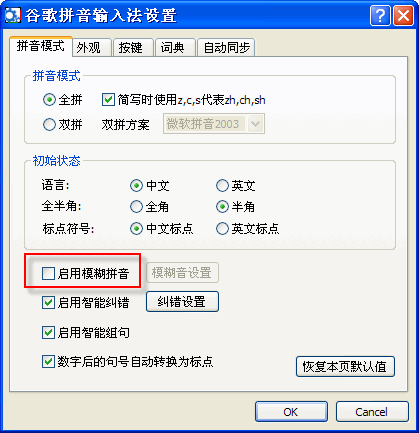 谷歌拼音输入法设置

拼音模式 外观 按键 词典 自动同步

拼音模式

全拼 简写时使用z,c,s代表zh,ch,sh

双拼 双拼方案 微软拼音2003

初始状态

语言: 中文 英文

全半角: 全角 半角

标点符号: 中文标点 英文标点

启用模糊拼音 模糊音设置

启用智能纠错 纠错设置

启用智能组句

数字后的句号自动转换为标点 恢复本页默认值

OK Cancel